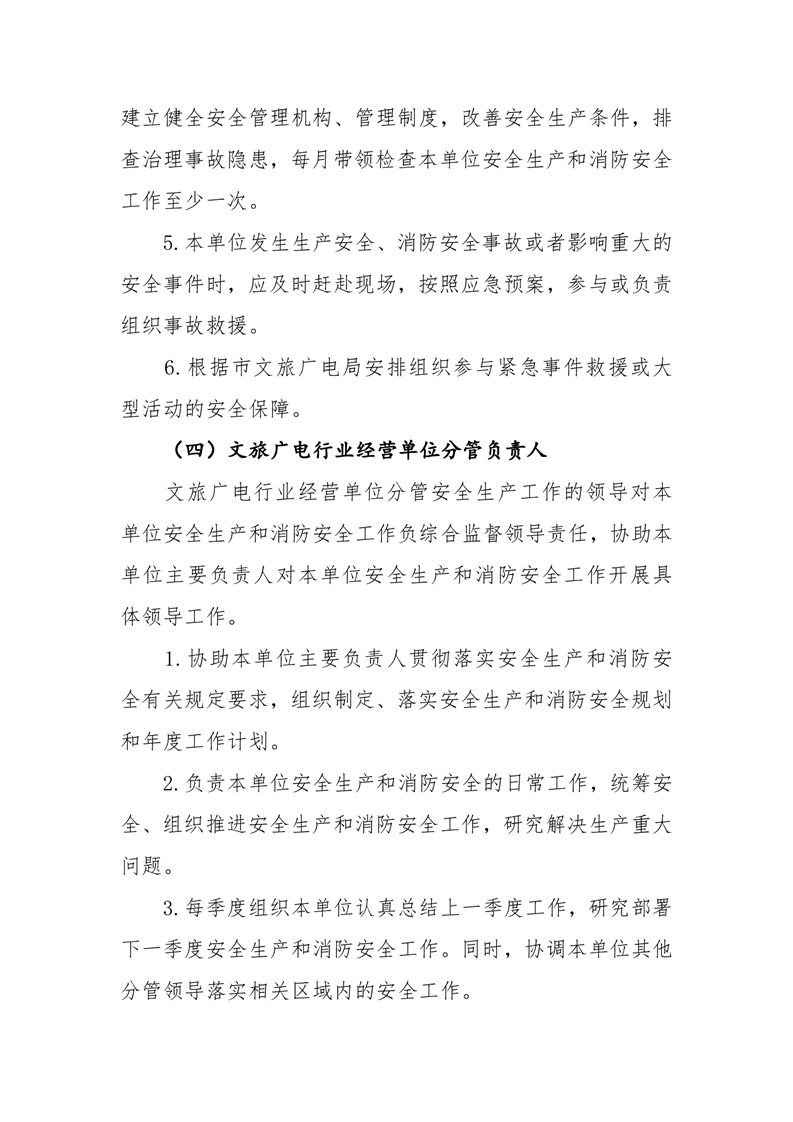 建立健全安全管理机构、管理制度，改善安全生产条件，排查治理事故隐患，每月带领检查本单位安全生产和消防安全工作至少一次。

5.本单位发生生产安全、消防安全事故或者影响重大的安全事件时，应及时赶赴现场，按照应急预案，参与或负责组织事故救援。

6.根据市文旅广电局安排组织参与紧急事件救援或大型活动的安全保障。

（四）文旅广电行业经营单位分管负责人

文旅广电行业经营单位分管安全生产工作的领导对本单位安全生产和消防安全工作负综合监督领导责任，协助本单位主要负责人对本单位安全生产和消防安全工作开展具体领导工作。

1.协助本单位主要负责人贯彻落实安全生产和消防安全有关规定要求，组织制定、落实安全生产和消防安全规划和年度工作计划。

2.负责本单位安全生产和消防安全的日常工作，统筹安全、组织推进安全生产和消防安全工作，研究解决生产重大问题。

3.每季度组织本单位认真总结上一季度工作，研究部署下一季度安全生产和消防安全工作。同时，协调本单位其他分管领导落实相关区域内的安全工作。